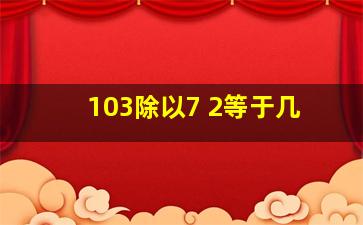 103除以7 2等于几